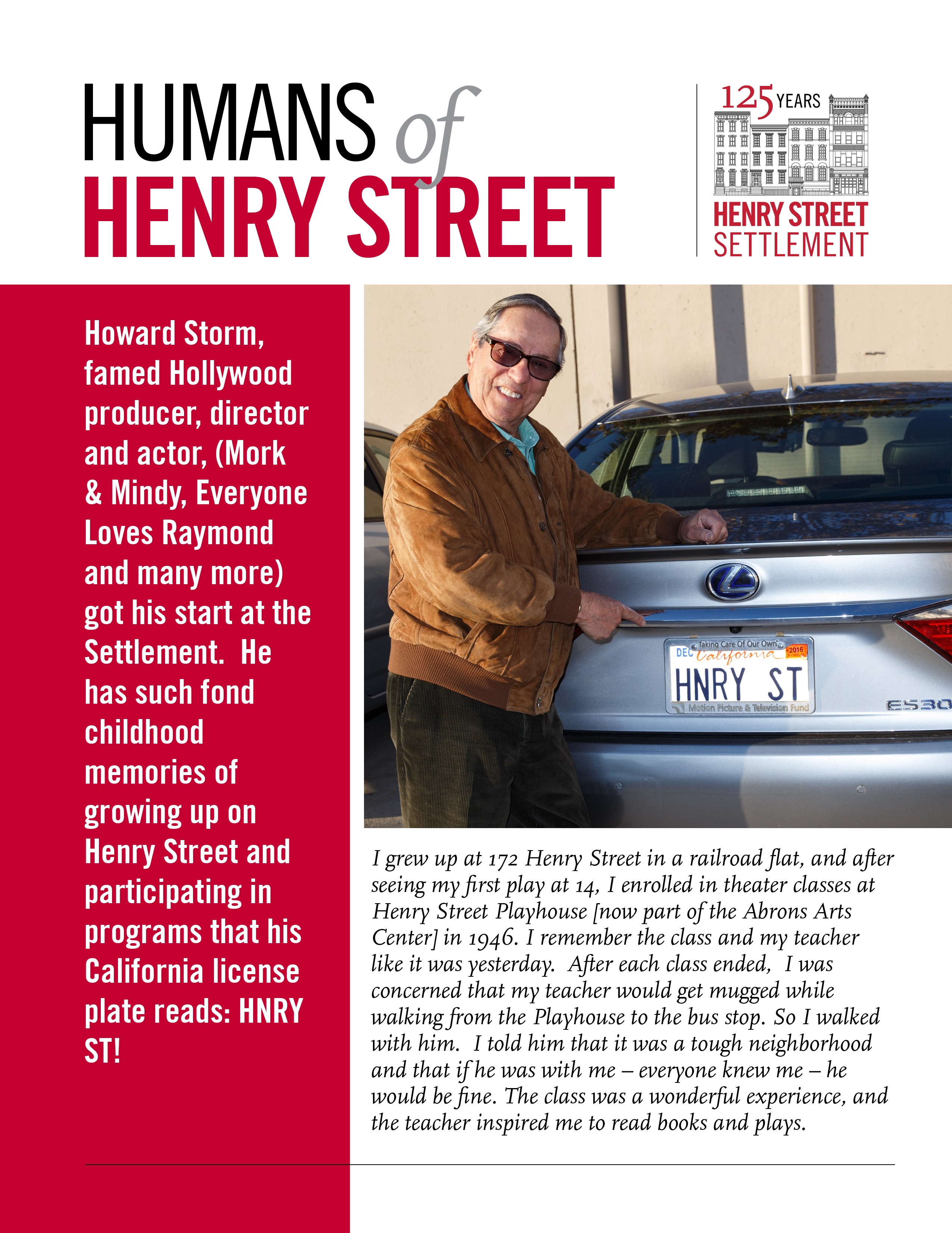 HUMANS of
HENRY STREET

125 YEARS
HENRY STREET
SETTLEMENT

Howard Storm, famed Hollywood producer, director and actor, (Mork & Mindy, Everyone Loves Raymond and many more) got his start at the Settlement. He has such fond childhood memories of growing up on Henry Street and participating in programs that his California license plate reads: HNRY ST!

Taking Care Of Our Own
DEC California 2016
HNRY ST
Motion Picture & Television Fund
ES30

I grew up at 172 Henry Street in a railroad flat, and after seeing my first play at 14, I enrolled in theater classes at Henry Street Playhouse [now part of the Abrons Arts Center] in 1946. I remember the class and my teacher like it was yesterday. After each class ended, I was concerned that my teacher would get mugged while walking from the Playhouse to the bus stop. So I walked with him. I told him that it was a tough neighborhood and that if he was with me – everyone knew me – he would be fine. The class was a wonderful experience, and the teacher inspired me to read books and plays.